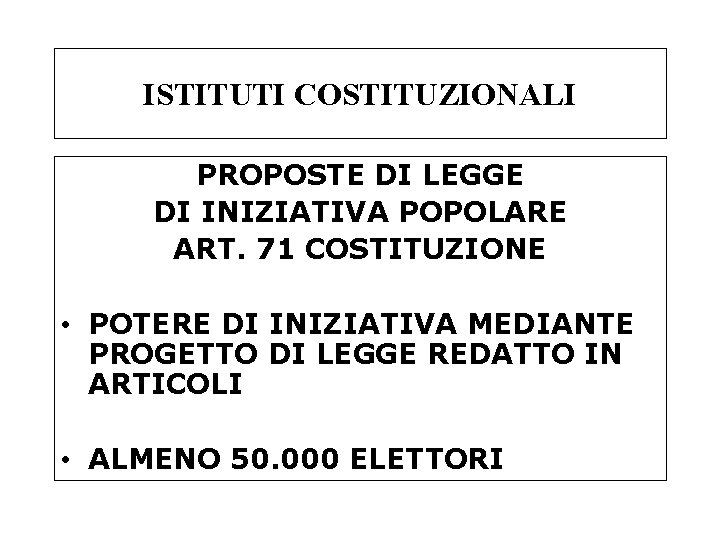 ISTITUTI COSTITUZIONALI

PROPOSTE DI LEGGE
DI INIZIATIVA POPOLARE
ART. 71 COSTITUZIONE

• POTERE DI INIZIATIVA MEDIANTE PROGETTO DI LEGGE REDATTO IN ARTICOLI

• ALMENO 50.000 ELETTORI